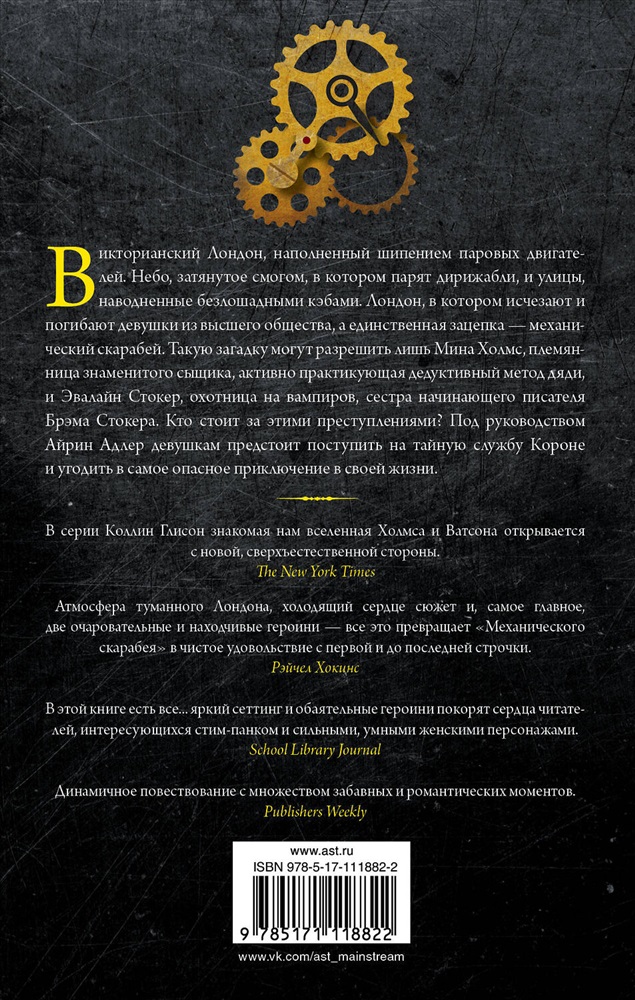 Викторианский Лондон, наполненный шипением паровых двигателей. Небо, затянутое смогом, в котором парят дирижабли, и улицы, наводненные безлошадными кэбами. Лондон, в котором исчезают и погибают девушки из высшего общества, а единственная зацепка — механический скарабей. Такую загадку могут разрешить лишь Мина Холмс, племянница знаменитого сыщика, активно практикующая дедуктивный метод дяди, и Эвалайн Стокер, охотница на вампиров, сестра начинающего писателя Брэма Стокера. Кто стоит за этими преступлениями? Под руководством Айрин Адлер девушкам предстоит поступить на тайную службу Короне и угодить в самое опасное приключение в своей жизни.

В серии Коллин Глисон знакомая нам вселенная Холмса и Ватсона открывается с новой, сверхъестественной стороны.
The New York Times

Атмосфера туманного Лондона, холодящий сердце сюжет и, самое главное, две очаровательные и находчивые героини — все это превращает «Механического скарабея» в чистое удовольствие с первой и до последней строчки.
Рэйчел Хокинс

В этой книге есть все... яркий сеттинг и обаятельные героини покорят сердца читателей, интересующихся стим-панком и сильными, умными женскими персонажами.
School Library Journal

Динамичное повествование с множеством забавных и романтических моментов.
Publishers Weekly

www.ast.ru
ISBN 978-5-17-111882-2
9 785171 118822
www.vk.com/ast_mainstream